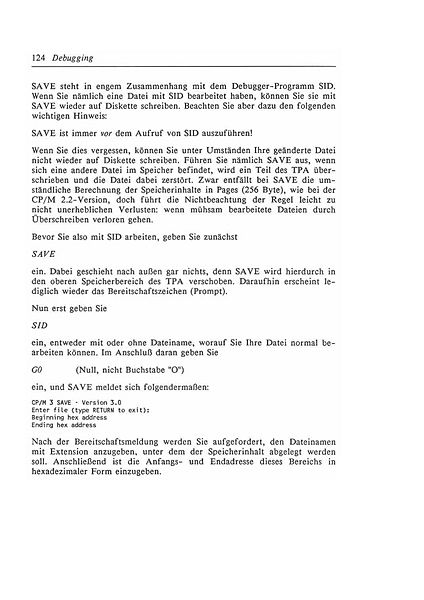 124 Debugging

SAVE steht in engem Zusammenhang mit dem Debugger-Programm SID. Wenn Sie nämlich eine Datei mit SID bearbeitet haben, können Sie sie mit SAVE wieder auf Diskette schreiben. Beachten Sie aber dazu den folgenden wichtigen Hinweis:

SAVE ist immer vor dem Aufruf von SID auszuführen!

Wenn Sie dies vergessen, können Sie unter Umständen Ihre geänderte Datei nicht wieder auf Diskette schreiben. Führen Sie nämlich SAVE aus, wenn sich eine andere Datei im Speicher befindet, wird ein Teil des TPA überschrieben und die Datei dabei zerstört. Zwar entfällt bei SAVE die umständliche Berechnung der Speicherinhalte in Pages (256 Byte), wie bei der CP/M 2.2-Version, doch führt die Nichtbeachtung der Regel leicht zu nicht unerheblichen Verlusten: wenn mühsam bearbeitete Dateien durch Überschreiben verloren gehen.

Bevor Sie also mit SID arbeiten, geben Sie zunächst

SAVE

ein. Dabei geschieht nach außen gar nichts, denn SAVE wird hierdurch in den oberen Speicherbereich des TPA verschoben. Daraufhin erscheint lediglich wieder das Bereitschaftszeichen (Prompt).

Nun erst geben Sie

SID

ein, entweder mit oder ohne Dateiname, worauf Sie Ihre Datei normal bearbeiten können. Im Anschluß daran geben Sie

G0 (Null, nicht Buchstabe "O")

ein, und SAVE meldet sich folgendermaßen:

CP/M 3 SAVE - Version 3.0
Enter file (type RETURN to exit):
Beginning hex address
Ending hex address

Nach der Bereitschaftsmeldung werden Sie aufgefordert, den Dateinamen mit Extension anzugeben, unter dem der Speicherinhalt abgelegt werden soll. Anschließend ist die Anfangs- und Endadresse dieses Bereichs in hexadezimaler Form einzugeben.